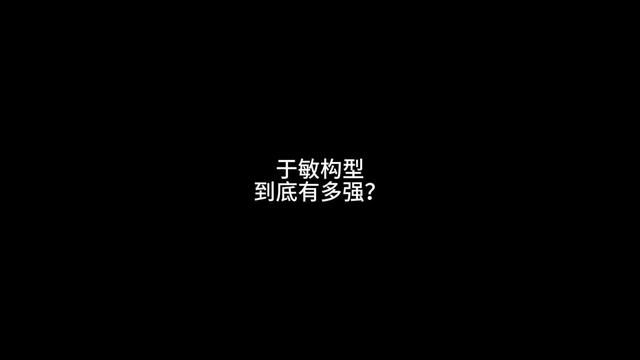 于敏构型
到底有多强？